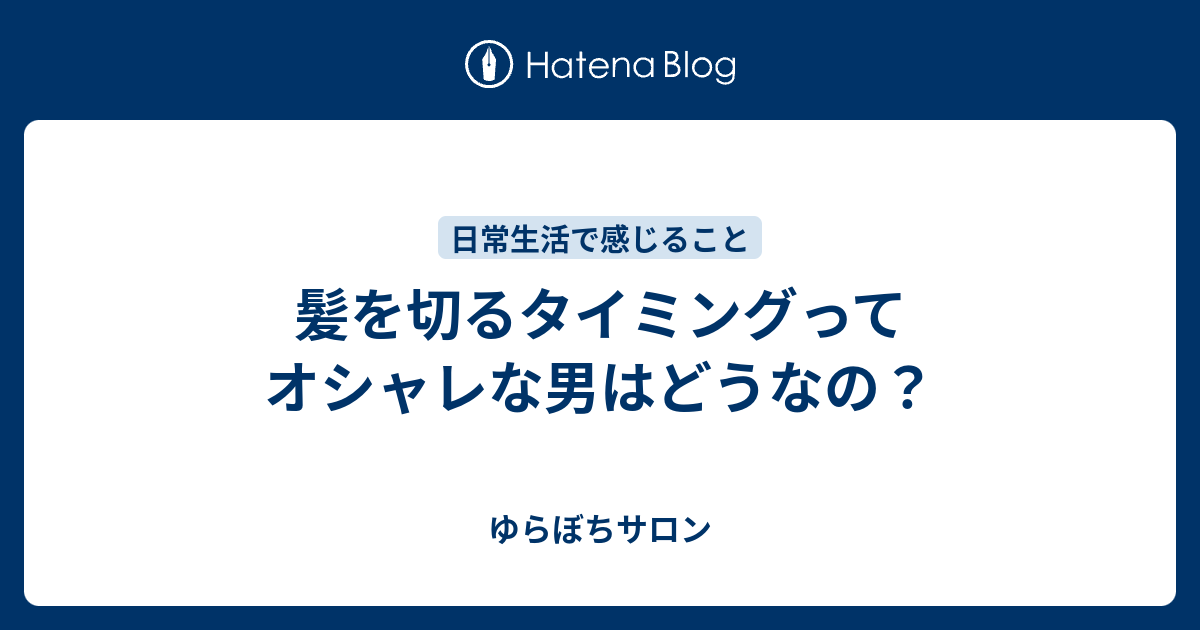 Hatena Blog

日常生活で感じること

髪を切るタイミングってオシャレな男はどうなの？

ゆらぼちサロン